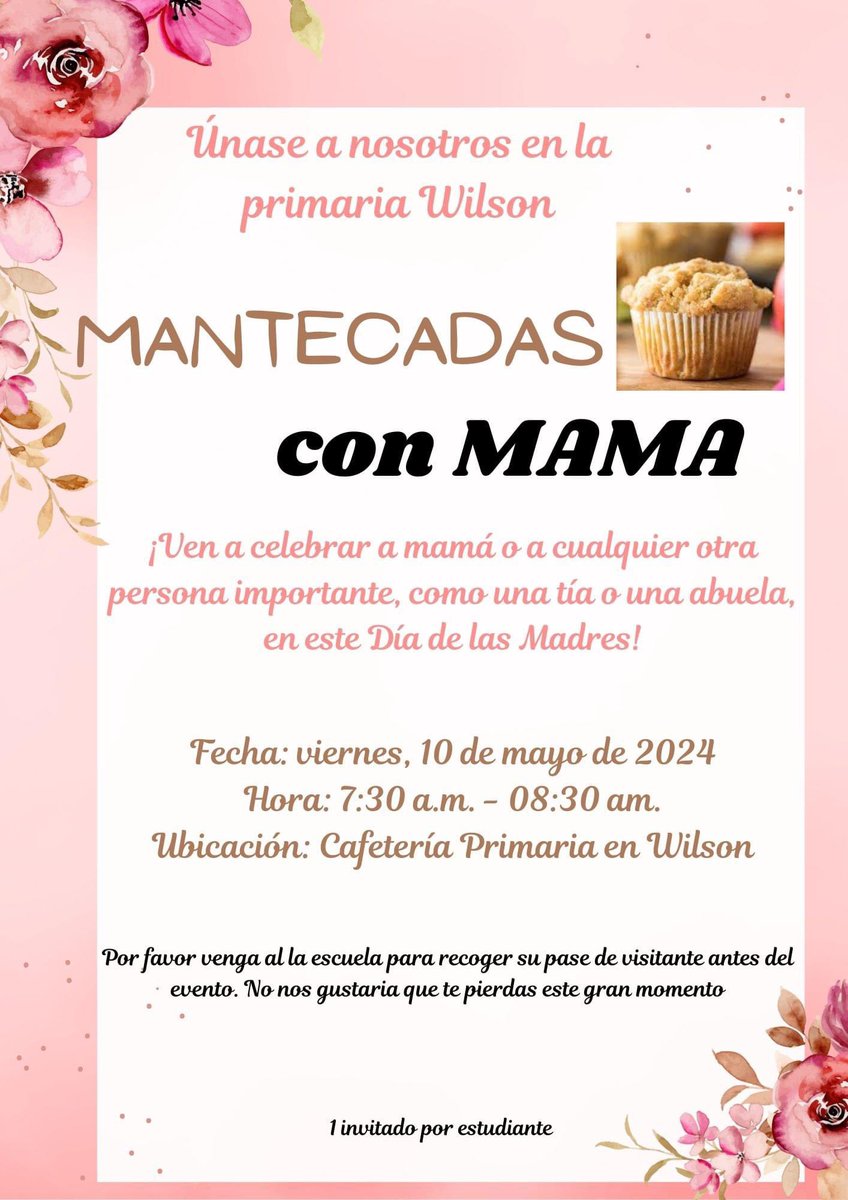 Únase a nosotros en la primaria Wilson

MANTECADAS

con MAMA

¡Ven a celebrar a mamá o a cualquier otra persona importante, como una tía o una abuela, en este Día de las Madres!

Fecha: viernes, 10 de mayo de 2024
Hora: 7:30 a.m. - 08:30 am.
Ubicación: Cafetería Primaria en Wilson

Por favor venga al la escuela para recoger su pase de visitante antes del evento. No nos gustaria que te pierdas este gran momento

1 invitado por estudiante